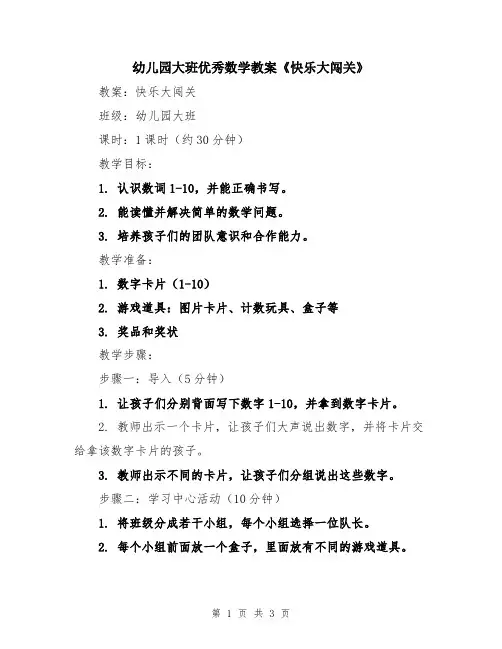 幼儿园大班优秀数学教案《快乐大闯关》

教案：快乐大闯关

班级：幼儿园大班

课时：1课时（约30分钟）

教学目标：

1. 认识数词1-10，并能正确书写。

2. 能读懂并解决简单的数学问题。

3. 培养孩子们的团队意识和合作能力。

教学准备：

1. 数字卡片（1-10）

2. 游戏道具：图片卡片、计数玩具、盒子等

3. 奖品和奖状

教学步骤：

步骤一：导入（5分钟）

1. 让孩子们分别背面写下数字1-10，并拿到数字卡片。

2. 教师出示一个卡片，让孩子们大声说出数字，并将卡片交给拿该数字卡片的孩子。

3. 教师出示不同的卡片，让孩子们分组说出这些数字。

步骤二：学习中心活动（10分钟）

1. 将班级分成若干小组，每个小组选择一位队长。

2. 每个小组前面放一个盒子，里面放有不同的游戏道具。

第 1 页 共 3 页